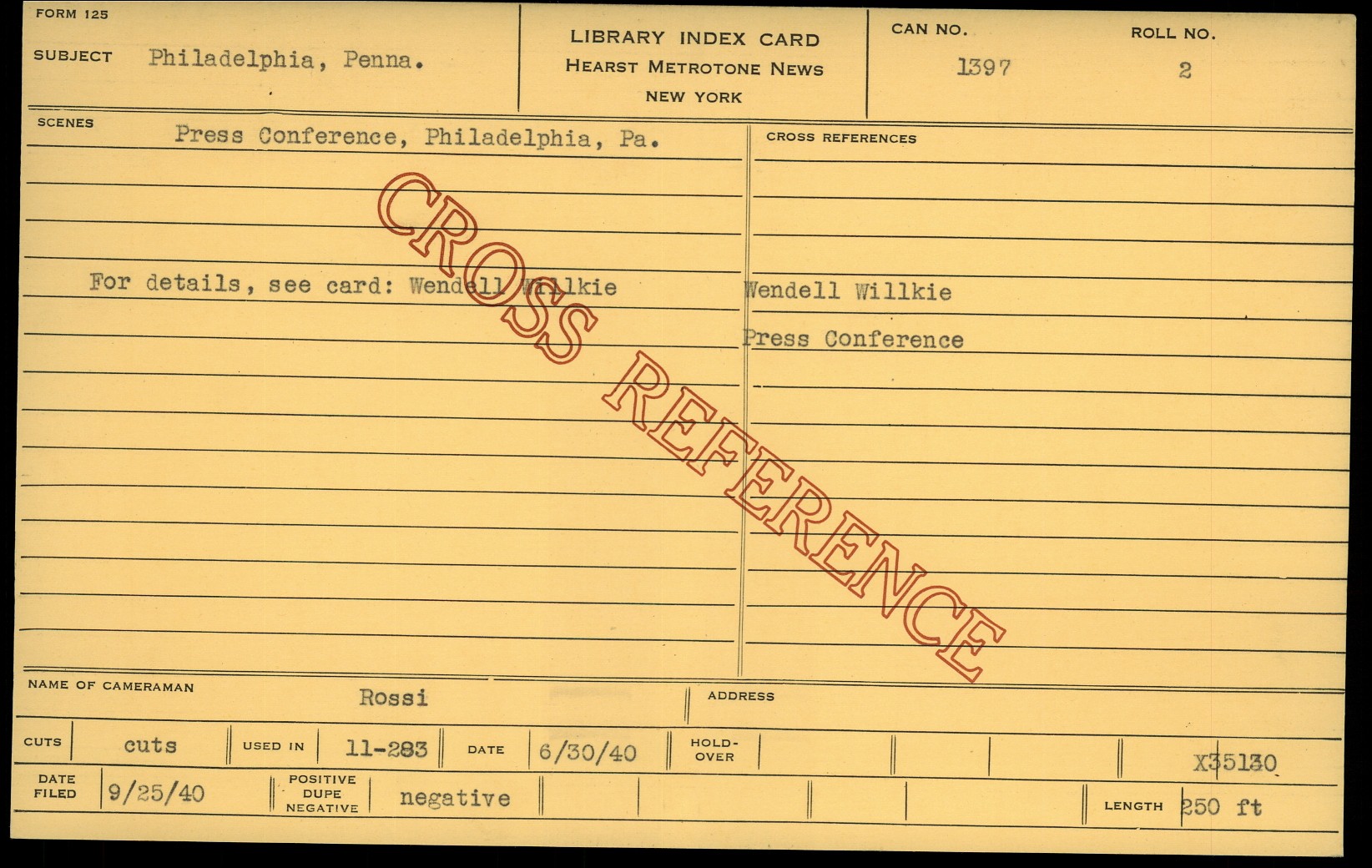 FORM 125

SUBJECT Philadelphia, Penna.

LIBRARY INDEX CARD
HEARST METROTONE NEWS
NEW YORK

CAN NO. 1397

ROLL NO. 2

SCENES Press Conference, Philadelphia, Pa.

For details, see card: Wendell Willkie

CROSS REFERENCES

Wendell Willkie

Press Conference

NAME OF CAMERAMAN Rossi

ADDRESS

CUTS cuts

USED IN 11-283

DATE 6/30/40

HOLD-OVER

X35130

DATE FILED 9/25/40

POSITIVE DUPE NEGATIVE negative

LENGTH 250 ft

CROSS REFERENCE